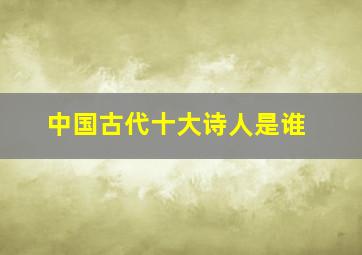 中国古代十大诗人是谁